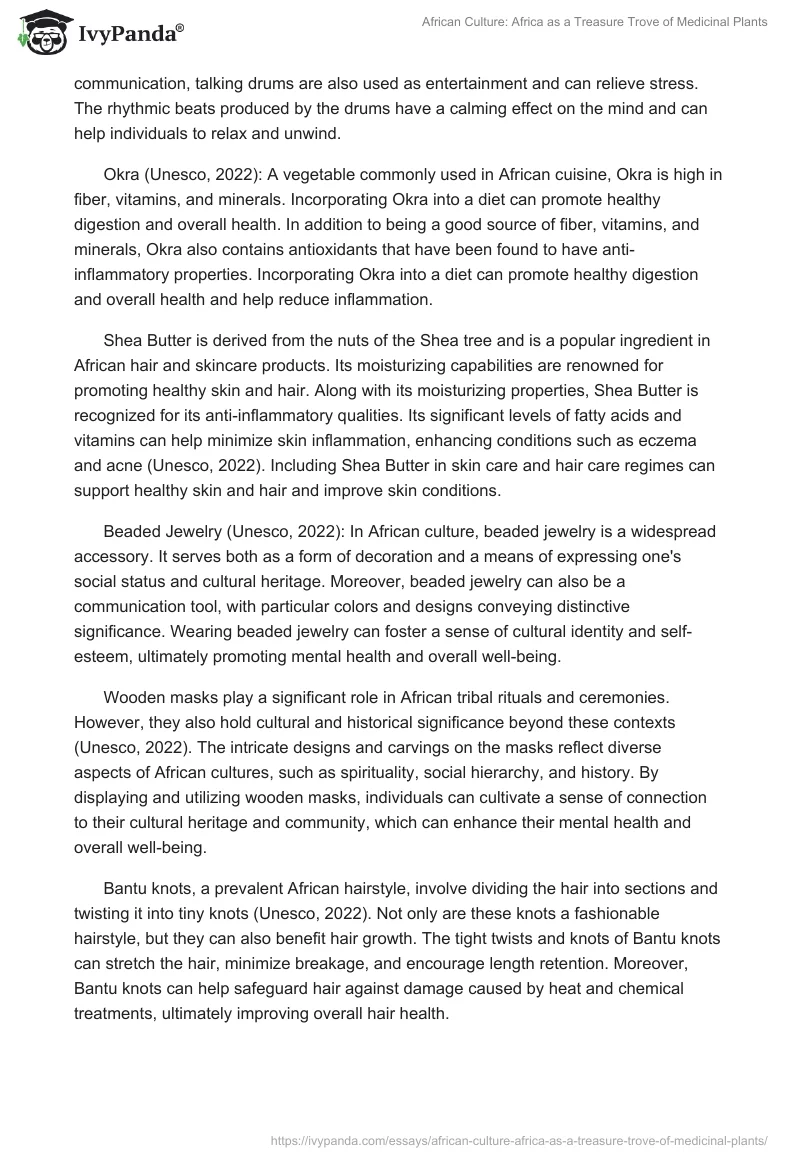 IvyPanda®

African Culture: Africa as a Treasure Trove of Medicinal Plants

communication, talking drums are also used as entertainment and can relieve stress. The rhythmic beats produced by the drums have a calming effect on the mind and can help individuals to relax and unwind.

Okra (Unesco, 2022): A vegetable commonly used in African cuisine, Okra is high in fiber, vitamins, and minerals. Incorporating Okra into a diet can promote healthy digestion and overall health. In addition to being a good source of fiber, vitamins, and minerals, Okra also contains antioxidants that have been found to have anti-inflammatory properties. Incorporating Okra into a diet can promote healthy digestion and overall health and help reduce inflammation.

Shea Butter is derived from the nuts of the Shea tree and is a popular ingredient in African hair and skincare products. Its moisturizing capabilities are renowned for promoting healthy skin and hair. Along with its moisturizing properties, Shea Butter is recognized for its anti-inflammatory qualities. Its significant levels of fatty acids and vitamins can help minimize skin inflammation, enhancing conditions such as eczema and acne (Unesco, 2022). Including Shea Butter in skin care and hair care regimes can support healthy skin and hair and improve skin conditions.

Beaded Jewelry (Unesco, 2022): In African culture, beaded jewelry is a widespread accessory. It serves both as a form of decoration and a means of expressing one's social status and cultural heritage. Moreover, beaded jewelry can also be a communication tool, with particular colors and designs conveying distinctive significance. Wearing beaded jewelry can foster a sense of cultural identity and self-esteem, ultimately promoting mental health and overall well-being.

Wooden masks play a significant role in African tribal rituals and ceremonies. However, they also hold cultural and historical significance beyond these contexts (Unesco, 2022). The intricate designs and carvings on the masks reflect diverse aspects of African cultures, such as spirituality, social hierarchy, and history. By displaying and utilizing wooden masks, individuals can cultivate a sense of connection to their cultural heritage and community, which can enhance their mental health and overall well-being.

Bantu knots, a prevalent African hairstyle, involve dividing the hair into sections and twisting it into tiny knots (Unesco, 2022). Not only are these knots a fashionable hairstyle, but they can also benefit hair growth. The tight twists and knots of Bantu knots can stretch the hair, minimize breakage, and encourage length retention. Moreover, Bantu knots can help safeguard hair against damage caused by heat and chemical treatments, ultimately improving overall hair health.

https://ivypanda.com/essays/african-culture-africa-as-a-treasure-trove-of-medicinal-plants/